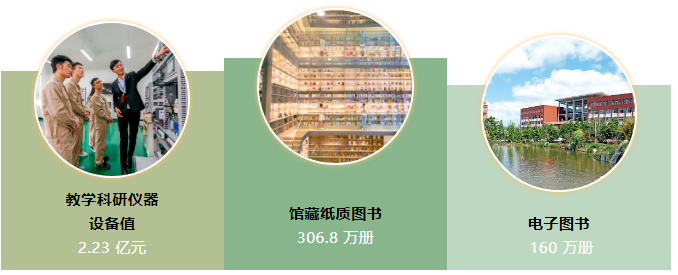 教学科研仪器设备值
2.23 亿元

馆藏纸质图书
306.8 万册

电子图书
160 万册